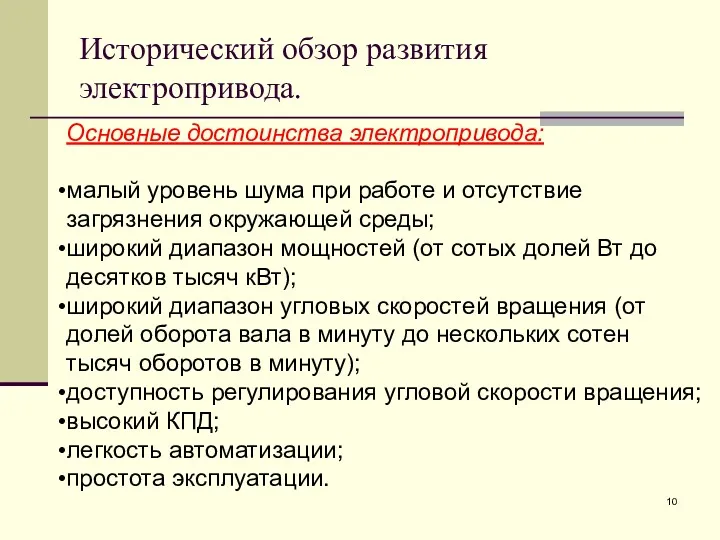 Исторический обзор развития электропривода.

Основные достоинства электропривода:

•малый уровень шума при работе и отсутствие загрязнения окружающей среды;
•широкий диапазон мощностей (от сотых долей Вт до десятков тысяч кВт);
•широкий диапазон угловых скоростей вращения (от долей оборота вала в минуту до нескольких сотен тысяч оборотов в минуту);
•доступность регулирования угловой скорости вращения;
•высокий КПД;
•легкость автоматизации;
•простота эксплуатации.

10